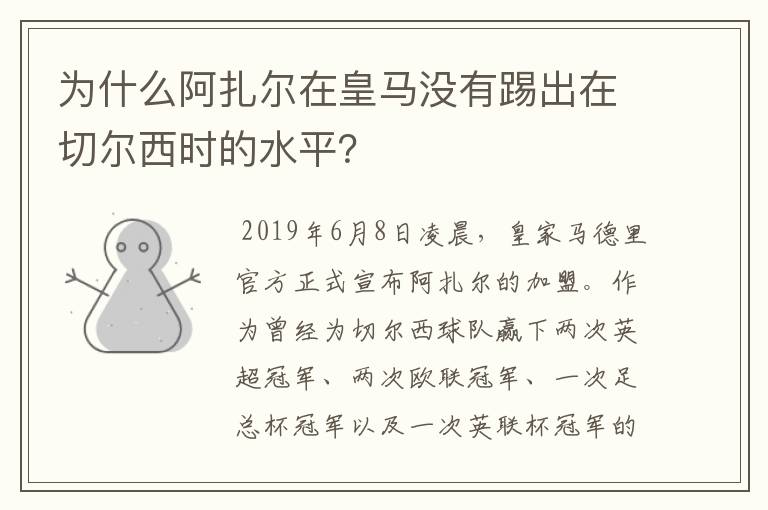 为什么阿扎尔在皇马没有踢出在切尔西时的水平?

2019年6月8日凌晨，皇家马德里官方正式宣布阿扎尔的加盟。作为曾经为切尔西球队赢下两次英超冠军、两次欧联冠军、一次足总杯冠军以及一次英联杯冠军的